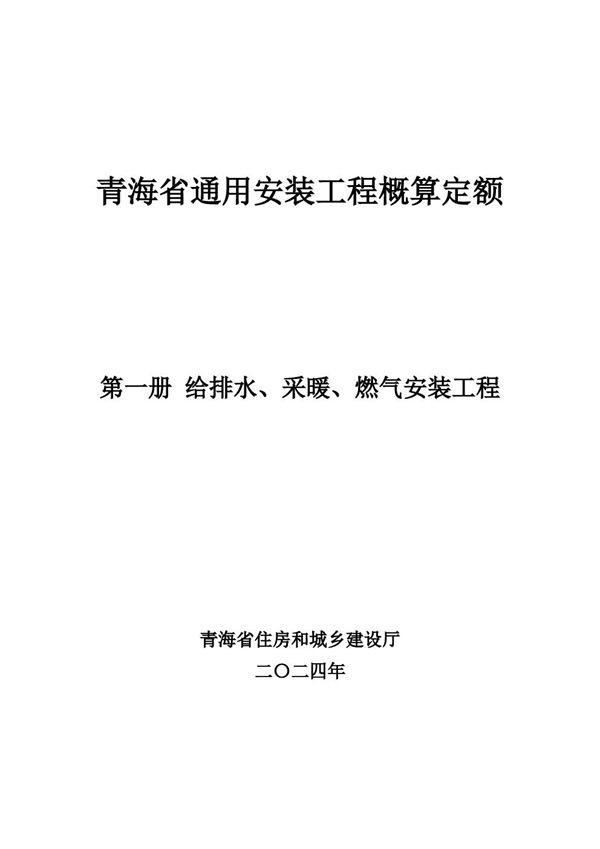 青海省通用安装工程概算定额

第一册 给排水、采暖、燃气安装工程

青海省住房和城乡建设厅
二〇二四年